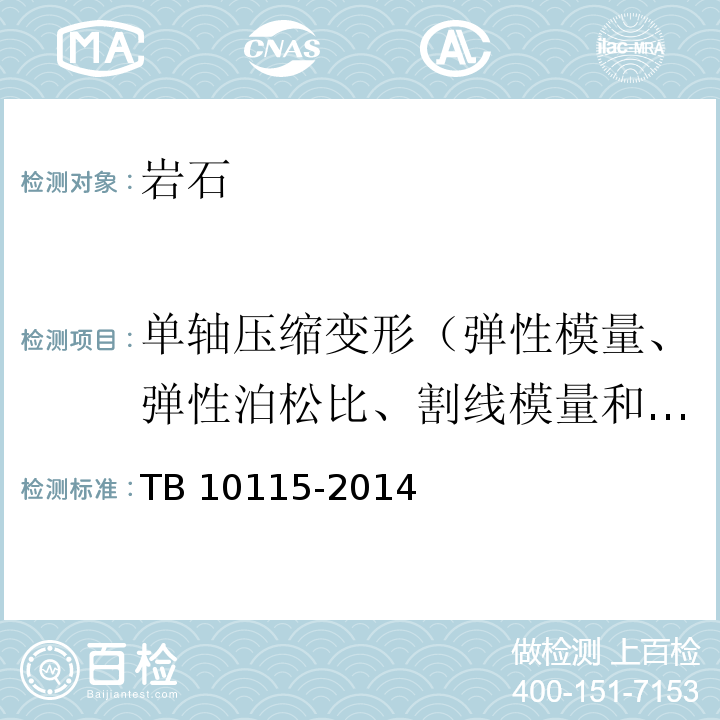 MA CNAS AL ilac-MRA

检测对象：岩石

检测项目：单轴压缩变形（弹性模量、弹性泊松比、割线模量和…

检测标准：TB 10115-2014

百检
Baijiantest.com

做检测 上百检
400-151-7153